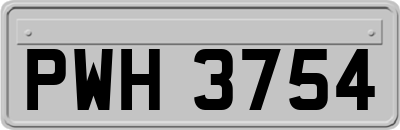 PWH 3754